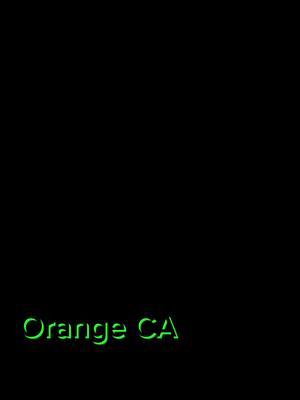 Orange CA